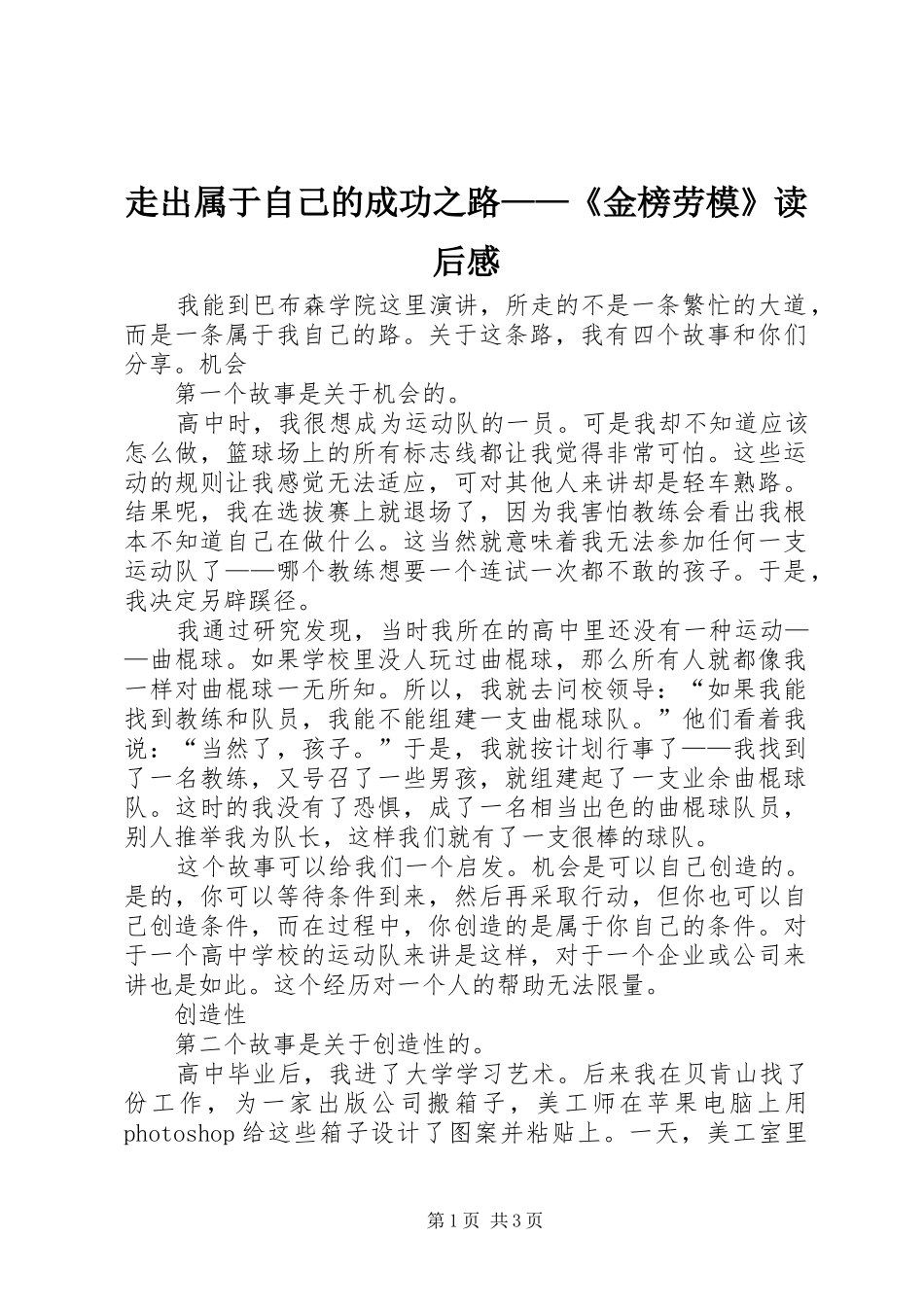 走出属于自己的成功之路——《金榜劳模》读后感

我能到巴布森学院这里演讲，所走的不是一条繁忙的大道，而是一条属于我自己的路。关于这条路，我有四个故事和你们分享。机会

第一个故事是关于机会的。

高中时，我很想成为运动队的一员。可是我却不知道应该怎么做，篮球场上的所有标志线都让我觉得非常可怕。这些运动的规则让我感觉无法适应，可对其他人来讲却是轻车熟路。结果呢，我在选拔赛上就退场了，因为我害怕教练会看出我根本不知道自己在做什么。这当然就意味着我无法参加任何一支运动队了——哪个教练想要一个连试一次都不敢的孩子。于是，我决定另辟蹊径。

我通过研究发现，当时我所在的高中里还没有一种运动——曲棍球。如果学校里没人玩过曲棍球，那么所有人就都像我一样对曲棍球一无所知。所以，我就去问校领导：“如果我能找到教练和队员，我能不能组建一支曲棍球队。”他们看着我说：“当然了，孩子。”于是，我就按计划行事了——我找到了一名教练，又号召了一些男孩，就组建起了一支业余曲棍球队。这时的我没有了恐惧，成了一名相当出色的曲棍球队员，别人推举我为队长，这样我们就有了一支很棒的球队。

这个故事可以给我们一个启发。机会是可以自己创造的。是的，你可以等待条件到来，然后再采取行动，但你也可以自己创造条件，而在过程中，你创造的是属于你自己的条件。对于一个高中学校的运动队来讲是这样，对于一个企业或公司来讲也是如此。这个经历对一个人的帮助无法限量。

创造性

第二个故事是关于创造性的。

高中毕业后，我进了大学学习艺术。后来我在贝肯山找了份工作，为一家出版公司搬箱子，美工师在苹果电脑上用photoshop给这些箱子设计了图案并粘贴上。一天，美工室里

第1页 共3页